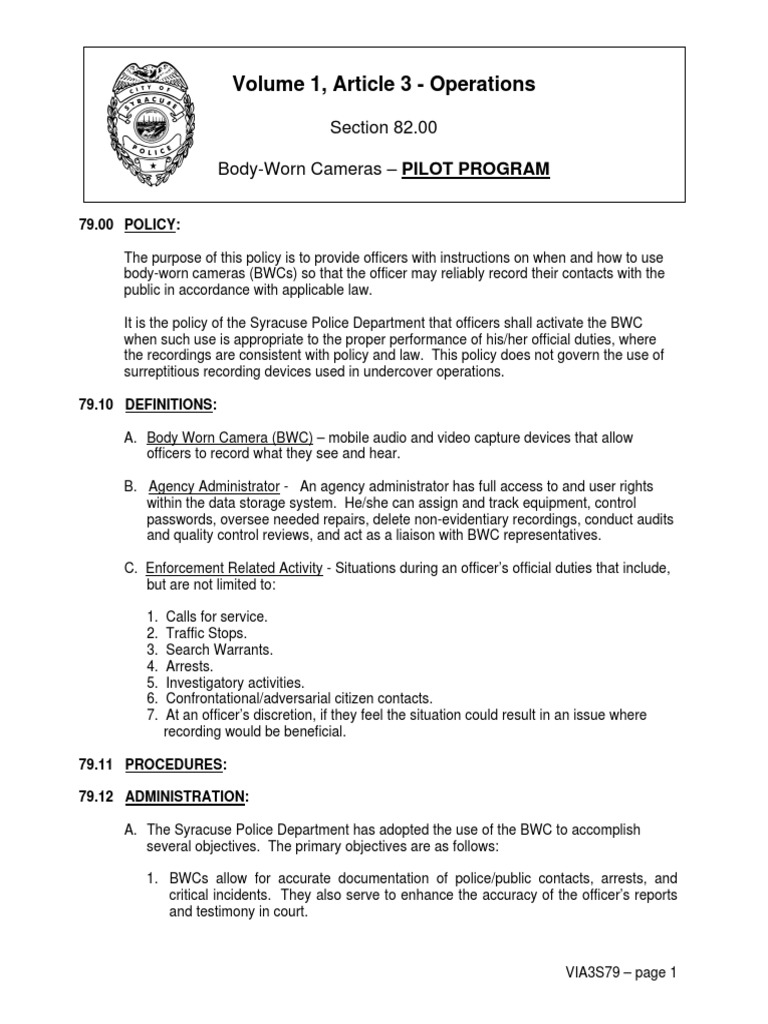 CITY OF SYRACUSE POLICE

Volume 1, Article 3 - Operations

Section 82.00

Body-Worn Cameras – PILOT PROGRAM

79.00 POLICY:

The purpose of this policy is to provide officers with instructions on when and how to use body-worn cameras (BWCs) so that the officer may reliably record their contacts with the public in accordance with applicable law.

It is the policy of the Syracuse Police Department that officers shall activate the BWC when such use is appropriate to the proper performance of his/her official duties, where the recordings are consistent with policy and law. This policy does not govern the use of surreptitious recording devices used in undercover operations.

79.10 DEFINITIONS:

A. Body Worn Camera (BWC) – mobile audio and video capture devices that allow officers to record what they see and hear.

B. Agency Administrator - An agency administrator has full access to and user rights within the data storage system. He/she can assign and track equipment, control passwords, oversee needed repairs, delete non-evidentiary recordings, conduct audits and quality control reviews, and act as a liaison with BWC representatives.

C. Enforcement Related Activity - Situations during an officer's official duties that include, but are not limited to:

1. Calls for service.
2. Traffic Stops.
3. Search Warrants.
4. Arrests.
5. Investigatory activities.
6. Confrontational/adversarial citizen contacts.
7. At an officer's discretion, if they feel the situation could result in an issue where recording would be beneficial.

79.11 PROCEDURES:

79.12 ADMINISTRATION:

A. The Syracuse Police Department has adopted the use of the BWC to accomplish several objectives. The primary objectives are as follows:

1. BWCs allow for accurate documentation of police/public contacts, arrests, and critical incidents. They also serve to enhance the accuracy of the officer's reports and testimony in court.

VIA3S79 – page 1